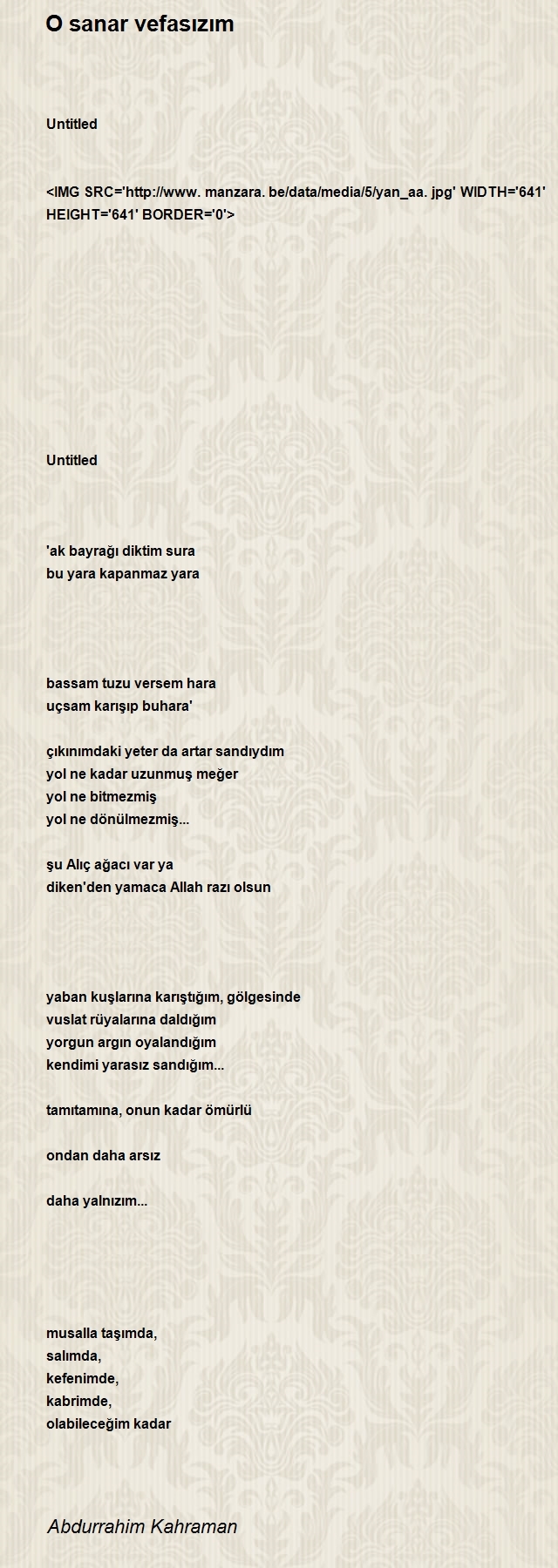 O sanar vefasızım

Untitled

<IMG SRC='http://www. manzara. be/data/media/5/yan_aa. jpg' WIDTH='641' HEIGHT='641' BORDER='0'>

Untitled

'ak bayrağı diktim sura
bu yara kapanmaz yara

bassam tuzu versem hara
uçsam karışıp buhara'

çıkınımdaki yeter da artar sandıydım
yol ne kadar uzunmuş meğer
yol ne bitmezmiş
yol ne dönülmezmiş...

şu Alıç ağacı var ya
diken'den yamaca Allah razı olsun

yaban kuşlarına karıştığım, gölgesinde
vuslat rüyalarına daldığım
yorgun argın oyalandığım
kendimi yarasız sandığım...

tamıtamına, onun kadar ömürlü

ondan daha arsız

daha yalnızım...

musalla taşımda,
salımda,
kefenimde,
kabrimde,
olabileceğim kadar

Abdurrahim Kahraman